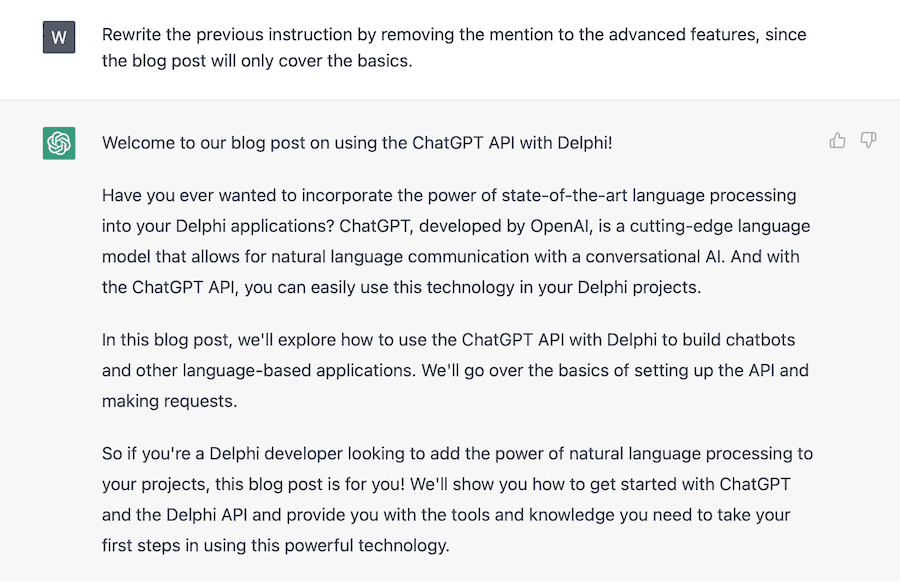 W

Rewrite the previous instruction by removing the mention to the advanced features, since the blog post will only cover the basics.

Welcome to our blog post on using the ChatGPT API with Delphi!

Have you ever wanted to incorporate the power of state-of-the-art language processing into your Delphi applications? ChatGPT, developed by OpenAI, is a cutting-edge language model that allows for natural language communication with a conversational AI. And with the ChatGPT API, you can easily use this technology in your Delphi projects.

In this blog post, we'll explore how to use the ChatGPT API with Delphi to build chatbots and other language-based applications. We'll go over the basics of setting up the API and making requests.

So if you're a Delphi developer looking to add the power of natural language processing to your projects, this blog post is for you! We'll show you how to get started with ChatGPT and the Delphi API and provide you with the tools and knowledge you need to take your first steps in using this powerful technology.